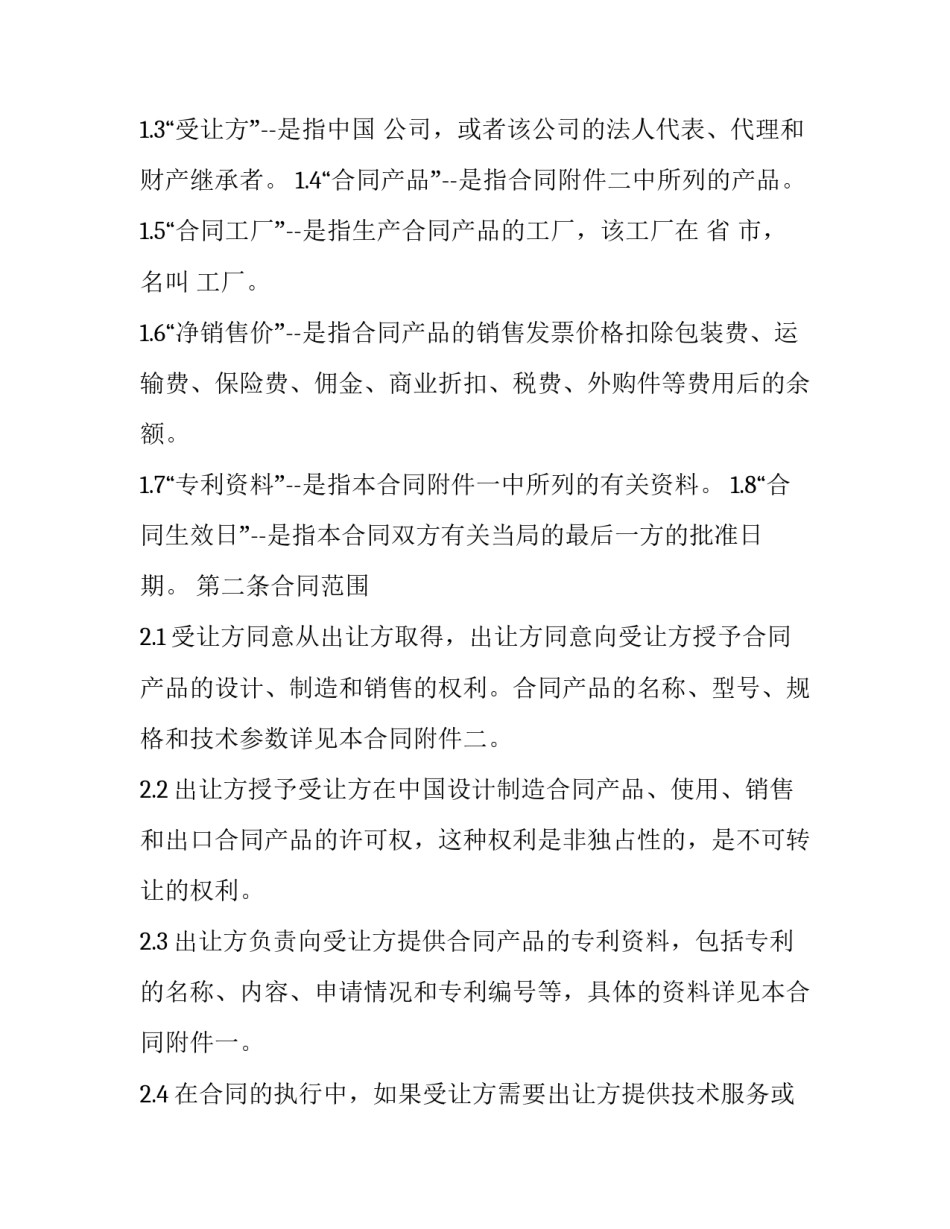 1.3“受让方”--是指中国 公司，或者该公司的法人代表、代理和财产继承者。 1.4“合同产品”--是指合同附件二中所列的产品。

1.5“合同工厂”--是指生产合同产品的工厂，该工厂在 省 市，名叫 工厂。

1.6“净销售价”--是指合同产品的销售发票价格扣除包装费、运输费、保险费、佣金、商业折扣、税费、外购件等费用后的余额。

1.7“专利资料”--是指本合同附件一中所列的有关资料。 1.8“合同生效日”--是指本合同双方有关当局的最后一方的批准日期。 第二条合同范围

2.1 受让方同意从出让方取得，出让方同意向受让方授予合同产品的设计、制造和销售的权利。合同产品的名称、型号、规格和技术参数详见本合同附件二。

2.2 出让方授予受让方在中国设计制造合同产品、使用、销售和出口合同产品的许可权，这种权利是非独占性的，是不可转让的权利。

2.3 出让方负责向受让方提供合同产品的专利资料，包括专利的名称、内容、申请情况和专利编号等，具体的资料详见本合同附件一。

2.4 在合同的执行中，如果受让方需要出让方提供技术服务或